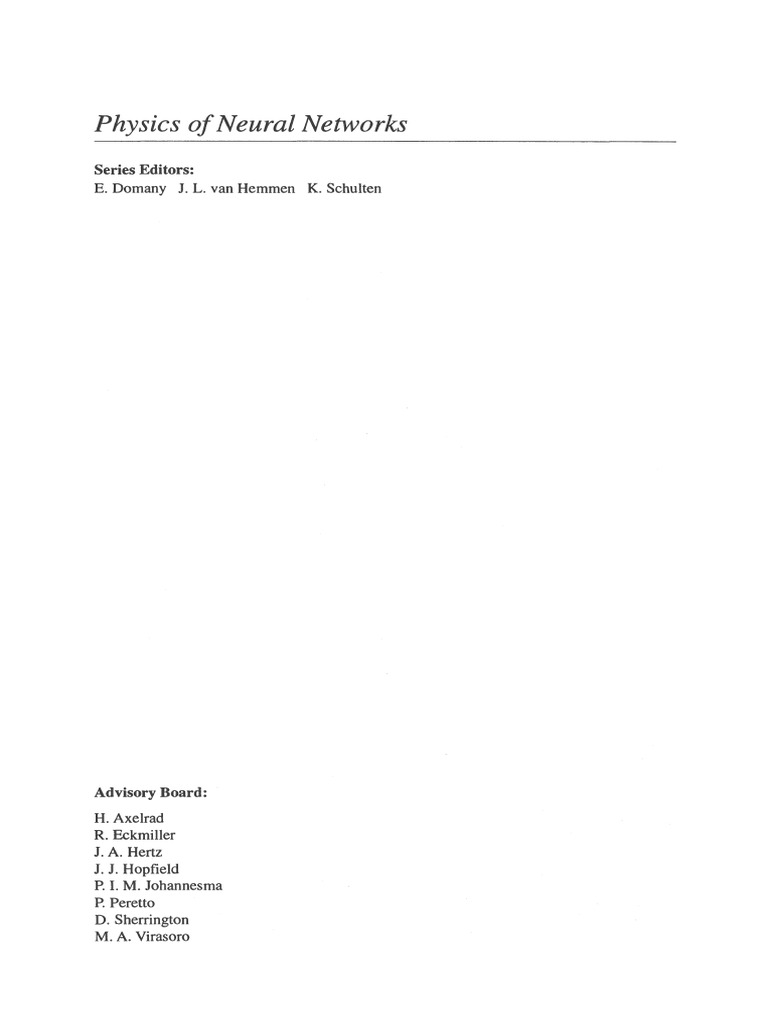 Physics of Neural Networks

Series Editors:
E. Domany J. L. van Hemmen K. Schulten

Advisory Board:
H. Axelrad
R. Eckmiller
J. A. Hertz
J. J. Hopfield
P. I. M. Johannesma
P. Peretto
D. Sherrington
M. A. Virasoro